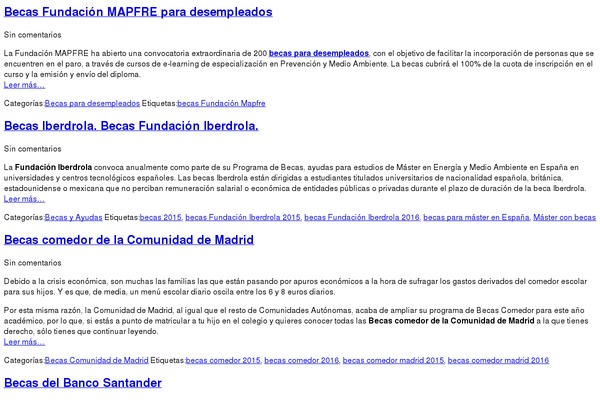 Becas Fundación MAPFRE para desempleados

Sin comentarios

La Fundación MAPFRE ha abierto una convocatoria extraordinaria de 200 becas para desempleados, con el objetivo de facilitar la incorporación de personas que se encuentren en el paro, a través de cursos de e-learning de especialización en Prevención y Medio Ambiente. La becas cubrirá el 100% de la cuota de inscripción en el curso y la emisión y envío del diploma.
Leer más...

Categorías:Becas para desempleados Etiquetas:becas Fundación Mapfre

Becas Iberdrola. Becas Fundación Iberdrola.

Sin comentarios

La Fundación Iberdrola convoca anualmente como parte de su Programa de Becas, ayudas para estudios de Máster en Energía y Medio Ambiente en España en universidades y centros tecnológicos españoles. Las becas Iberdrola están dirigidas a estudiantes titulados universitarios de nacionalidad española, británica, estadounidense o mexicana que no perciban remuneración salarial o económica de entidades públicas o privadas durante el plazo de duración de la beca Iberdrola.
Leer más...

Categorías:Becas y Ayudas Etiquetas:becas 2015, becas Fundación Iberdrola 2015, becas Fundación Iberdrola 2016, becas para máster en España, Máster con becas

Becas comedor de la Comunidad de Madrid

Sin comentarios

Debido a la crisis económica, son muchas las familias las que están pasando por apuros económicos a la hora de sufragar los gastos derivados del comedor escolar para sus hijos. Y es que, de media, un menú escolar diario oscila entre los 6 y 8 euros diarios.

Por esta misma razón, la Comunidad de Madrid, al igual que el resto de Comunidades Autónomas, acaba de ampliar su programa de Becas Comedor para este año académico, por lo que, si estás a punto de matricular a tu hijo en el colegio y quieres conocer todas las Becas comedor de la Comunidad de Madrid a la que tienes derecho, sólo tienes que continuar leyendo.
Leer más...

Categorías:Becas Comunidad de Madrid Etiquetas:becas comedor 2015, becas comedor 2016, becas comedor madrid 2015, becas comedor madrid 2016

Becas del Banco Santander